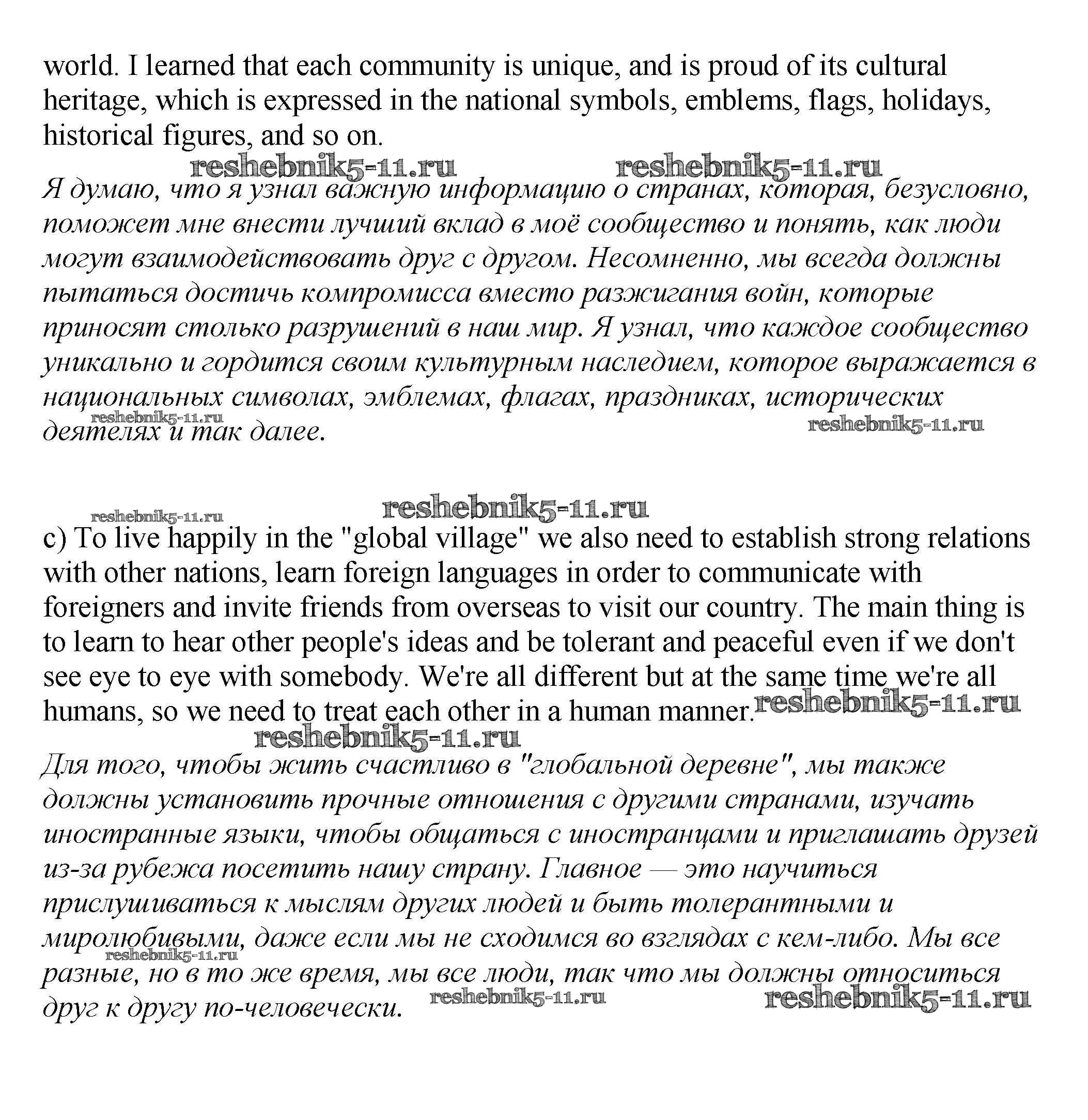 world. I learned that each community is unique, and is proud of its cultural heritage, which is expressed in the national symbols, emblems, flags, holidays, historical figures, and so on.

reshebnik5-11.ru reshebnik5-11.ru

Я думаю, что я узнал важную информацию о странах, которая, безусловно, поможет мне внести лучший вклад в моё сообщество и понять, как люди могут взаимодействовать друг с другом. Несомненно, мы всегда должны пытаться достичь компромисса вместо разжигания войн, которые приносят столько разрушений в наш мир. Я узнал, что каждое сообщество уникально и гордится своим культурным наследием, которое выражается в национальных символах, эмблемах, флагах, праздниках, исторических деятелях и так далее.

reshebnik5-11.ru reshebnik5-11.ru

reshebnik5-11.ru reshebnik5-11.ru

c) To live happily in the "global village" we also need to establish strong relations with other nations, learn foreign languages in order to communicate with foreigners and invite friends from overseas to visit our country. The main thing is to learn to hear other people's ideas and be tolerant and peaceful even if we don't see eye to eye with somebody. We're all different but at the same time we're all humans, so we need to treat each other in a human manner.

reshebnik5-11.ru

reshebnik5-11.ru

Для того, чтобы жить счастливо в "глобальной деревне", мы также должны установить прочные отношения с другими странами, изучать иностранные языки, чтобы общаться с иностранцами и приглашать друзей из-за рубежа посетить нашу страну. Главное — это научиться прислушиваться к мыслям других людей и быть толерантными и миролюбивыми, даже если мы не сходимся во взглядах с кем-либо. Мы все разные, но в то же время, мы все люди, так что мы должны относиться друг к другу по-человечески.

reshebnik5-11.ru reshebnik5-11.ru reshebnik5-11.ru